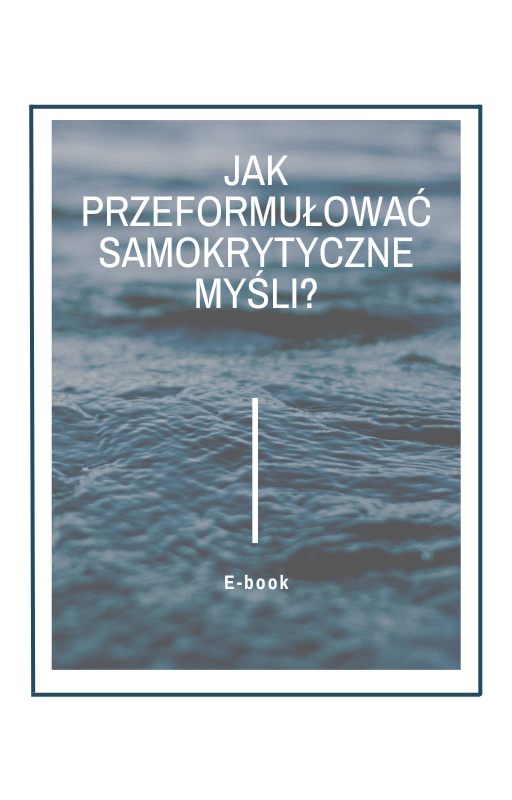 JAK PRZEFORMUŁOWAĆ SAMOKRYTYCZNE MYŚLI?

E-book